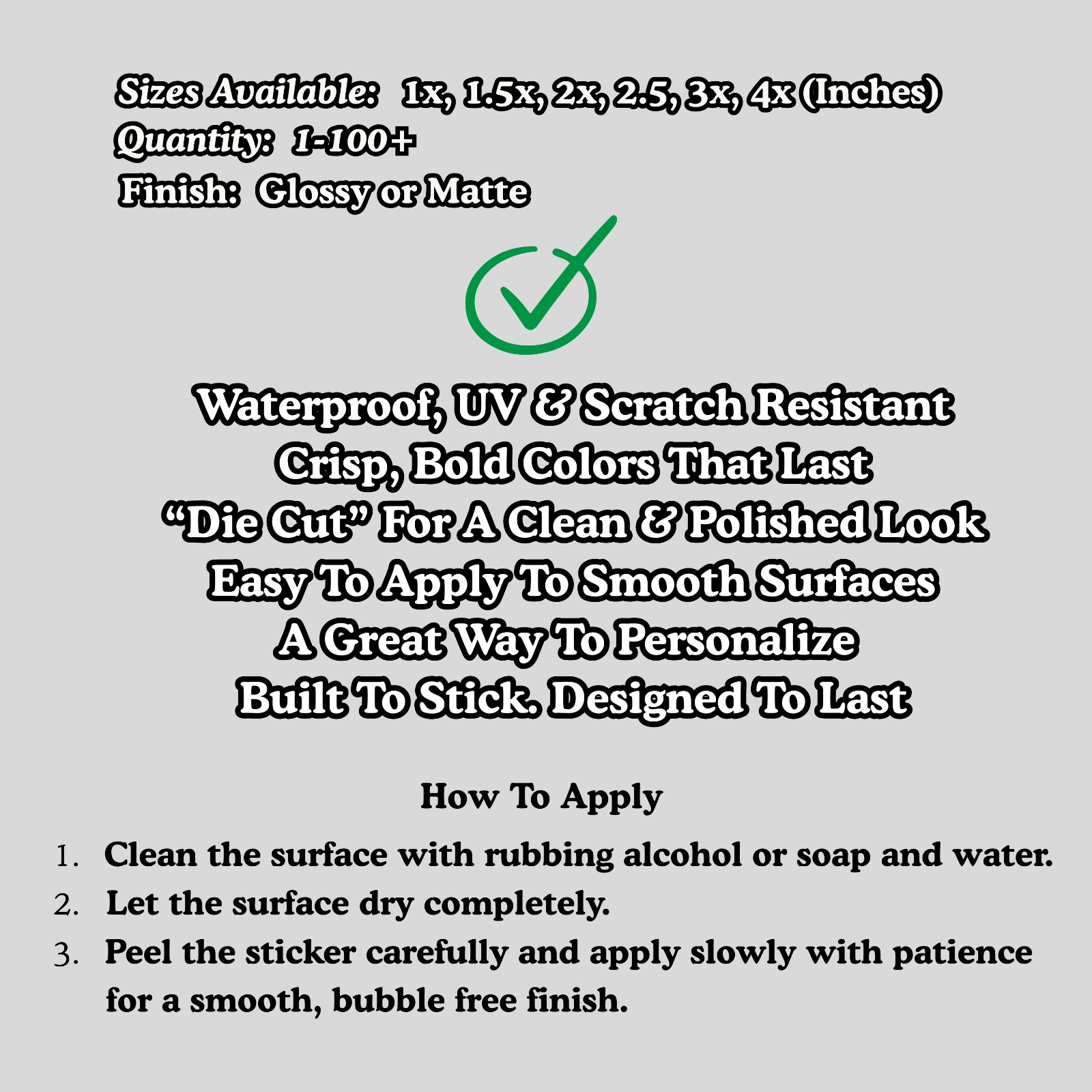 Sizes Available: 1x, 1.5x, 2x, 2.5, 3x, 4x (Inches)
Quantity: 1-100+
Finish: Glossy or Matte

Waterproof, UV & Scratch Resistant
Crisp, Bold Colors That Last
"Die Cut" For A Clean & Polished Look
Easy To Apply To Smooth Surfaces
A Great Way To Personalize
Built To Stick. Designed To Last

How To Apply

1. Clean the surface with rubbing alcohol or soap and water.
2. Let the surface dry completely.
3. Peel the sticker carefully and apply slowly with patience for a smooth, bubble free finish.